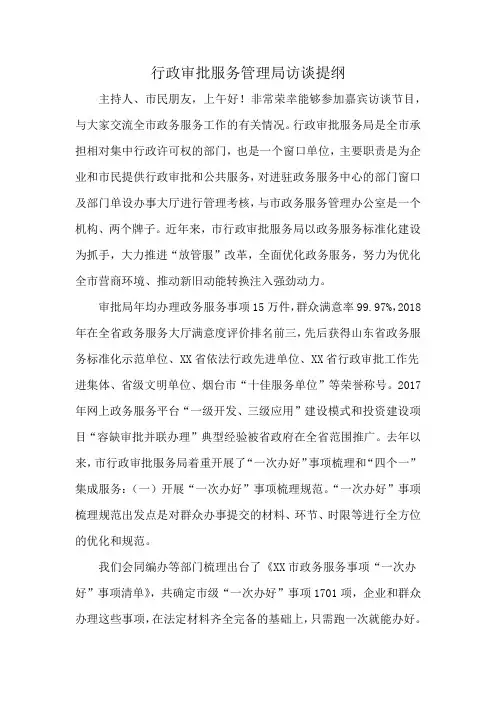 行政审批服务管理局访谈提纲

主持人、市民朋友，上午好！非常荣幸能够参加嘉宾访谈节目，与大家交流全市政务服务工作的有关情况。行政审批服务局是全市承担相对集中行政许可权的部门，也是一个窗口单位，主要职责是为企业和市民提供行政审批和公共服务，对进驻政务服务中心的部门窗口及部门单设办事大厅进行管理考核，与市政务服务管理办公室是一个机构、两个牌子。近年来，市行政审批服务局以政务服务标准化建设为抓手，大力推进“放管服”改革，全面优化政务服务，努力为优化全市营商环境、推动新旧动能转换注入强劲动力。

审批局年均办理政务服务事项15万件，群众满意率99.97%，2018年在全省政务服务大厅满意度评价排名前三，先后获得山东省政务服务标准化示范单位、XX省依法行政先进单位、XX省行政审批工作先进集体、省级文明单位、烟台市“十佳服务单位”等荣誉称号。2017年网上政务服务平台“一级开发、三级应用”建设模式和投资建设项目“容缺审批并联办理”典型经验被省政府在全省范围推广。去年以来，市行政审批服务局着重开展了“一次办好”事项梳理和“四个一”集成服务：（一）开展“一次办好”事项梳理规范。“一次办好”事项梳理规范出发点是对群众办事提交的材料、环节、时限等进行全方位的优化和规范。

我们会同编办等部门梳理出台了《XX市政务服务事项“一次办好”事项清单》，共确定市级“一次办好”事项1701项，企业和群众办理这些事项，在法定材料齐全完备的基础上，只需跑一次就能办好。